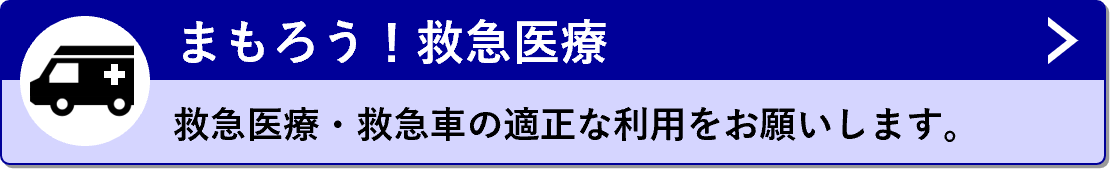 まもろう！救急医療

救急医療・救急車の適正な利用をお願いします。